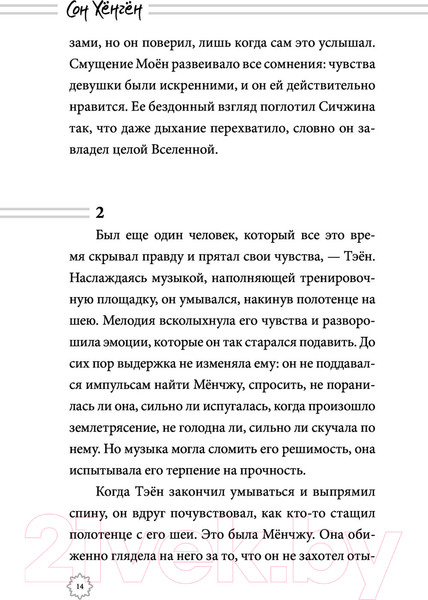 Сон Хёнгён

зами, но он поверил, лишь когда сам это услышал. Смущение Моён развеивало все сомнения: чувства девушки были искренними, и он ей действительно нравится. Ее бездонный взгляд поглотил Сичжина так, что даже дыхание перехватило, словно он завладел целой Вселенной.

2

Был еще один человек, который все это время скрывал правду и прятал свои чувства, — Тэён. Наслаждаясь музыкой, наполняющей тренировочную площадку, он умывался, накинув полотенце на шею. Мелодия всколыхнула его чувства и разворошила эмоции, которые он так старался подавить. До сих пор выдержка не изменяла ему: он не поддавался импульсам найти Мёнчжу, спросить, не поранилась ли она, сильно ли испугалась, когда произошло землетрясение, не голодна ли, сильно ли скучала по нему. Но музыка могла сломить его решимость, она испытывала его терпение на прочность.

Когда Тэён закончил умываться и выпрямил спину, он вдруг почувствовал, как кто-то стащил полотенце с его шеи. Это была Мёнчжу. Она обиженно глядела на него за то, что он не захотел оты-

14

21vek.by